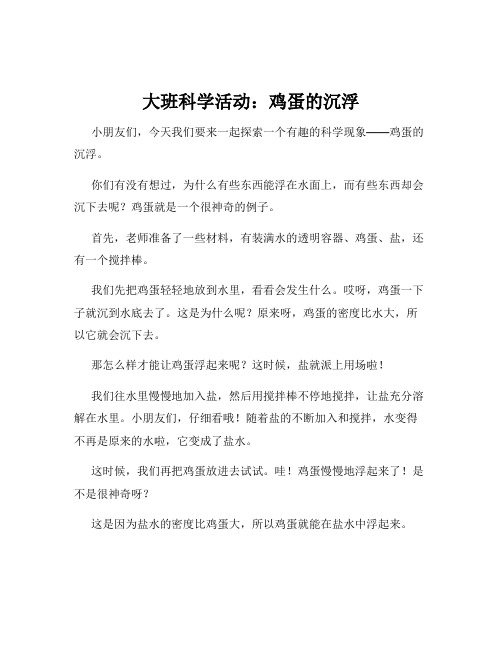 大班科学活动：鸡蛋的沉浮

小朋友们，今天我们要来一起探索一个有趣的科学现象——鸡蛋的沉浮。

你们有没有想过，为什么有些东西能浮在水面上，而有些东西却会沉下去呢？鸡蛋就是一个很神奇的例子。

首先，老师准备了一些材料，有装满水的透明容器、鸡蛋、盐，还有一个搅拌棒。

我们先把鸡蛋轻轻地放到水里，看看会发生什么。哎呀，鸡蛋一下子就沉到水底去了。这是为什么呢？原来呀，鸡蛋的密度比水大，所以它就会沉下去。

那怎么样才能让鸡蛋浮起来呢？这时候，盐就派上用场啦！

我们往水里慢慢地加入盐，然后用搅拌棒不停地搅拌，让盐充分溶解在水里。小朋友们，仔细看哦！随着盐的不断加入和搅拌，水变得不再是原来的水啦，它变成了盐水。

这时候，我们再把鸡蛋放进去试试。哇！鸡蛋慢慢地浮起来了！是不是很神奇呀？

这是因为盐水的密度比鸡蛋大，所以鸡蛋就能在盐水中浮起来。